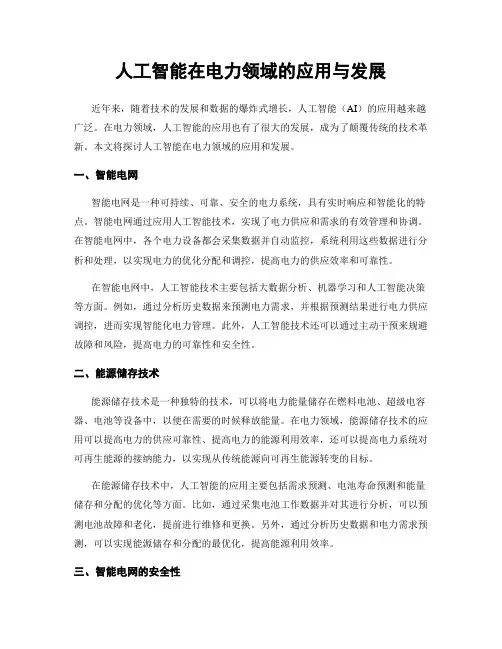 人工智能在电力领域的应用与发展

近年来，随着技术的发展和数据的爆炸式增长，人工智能（AI）的应用越来越广泛。在电力领域，人工智能的应用也有了很大的发展，成为了颠覆传统的技术革新。本文将探讨人工智能在电力领域的应用和发展。

一、智能电网

智能电网是一种可持续、可靠、安全的电力系统，具有实时响应和智能化的特点。智能电网通过应用人工智能技术，实现了电力供应和需求的有效管理和协调。在智能电网中，各个电力设备都会采集数据并自动监控，系统利用这些数据进行分析和处理，以实现电力的优化分配和调控，提高电力的供应效率和可靠性。

在智能电网中，人工智能技术主要包括大数据分析、机器学习和人工智能决策等方面。例如，通过分析历史数据来预测电力需求，并根据预测结果进行电力供应调控，进而实现智能化电力管理。此外，人工智能技术还可以通过主动干预来规避故障和风险，提高电力的可靠性和安全性。

二、能源储存技术

能源储存技术是一种独特的技术，可以将电力能量储存在燃料电池、超级电容器、电池等设备中，以便在需要的时候释放能量。在电力领域，能源储存技术的应用可以提高电力的供应可靠性、提高电力的能源利用效率，还可以提高电力系统对可再生能源的接纳能力，以实现从传统能源向可再生能源转变的目标。

在能源储存技术中，人工智能的应用主要包括需求预测、电池寿命预测和能量储存和分配的优化等方面。比如，通过采集电池工作数据并对其进行分析，可以预测电池故障和老化，提前进行维修和更换。另外，通过分析历史数据和电力需求预测，可以实现能源储存和分配的最优化，提高能源利用效率。

三、智能电网的安全性